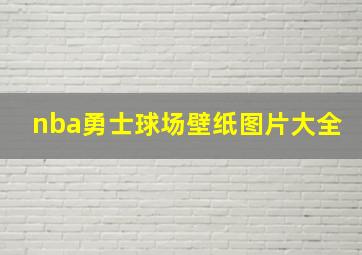 nba勇士球场壁纸图片大全